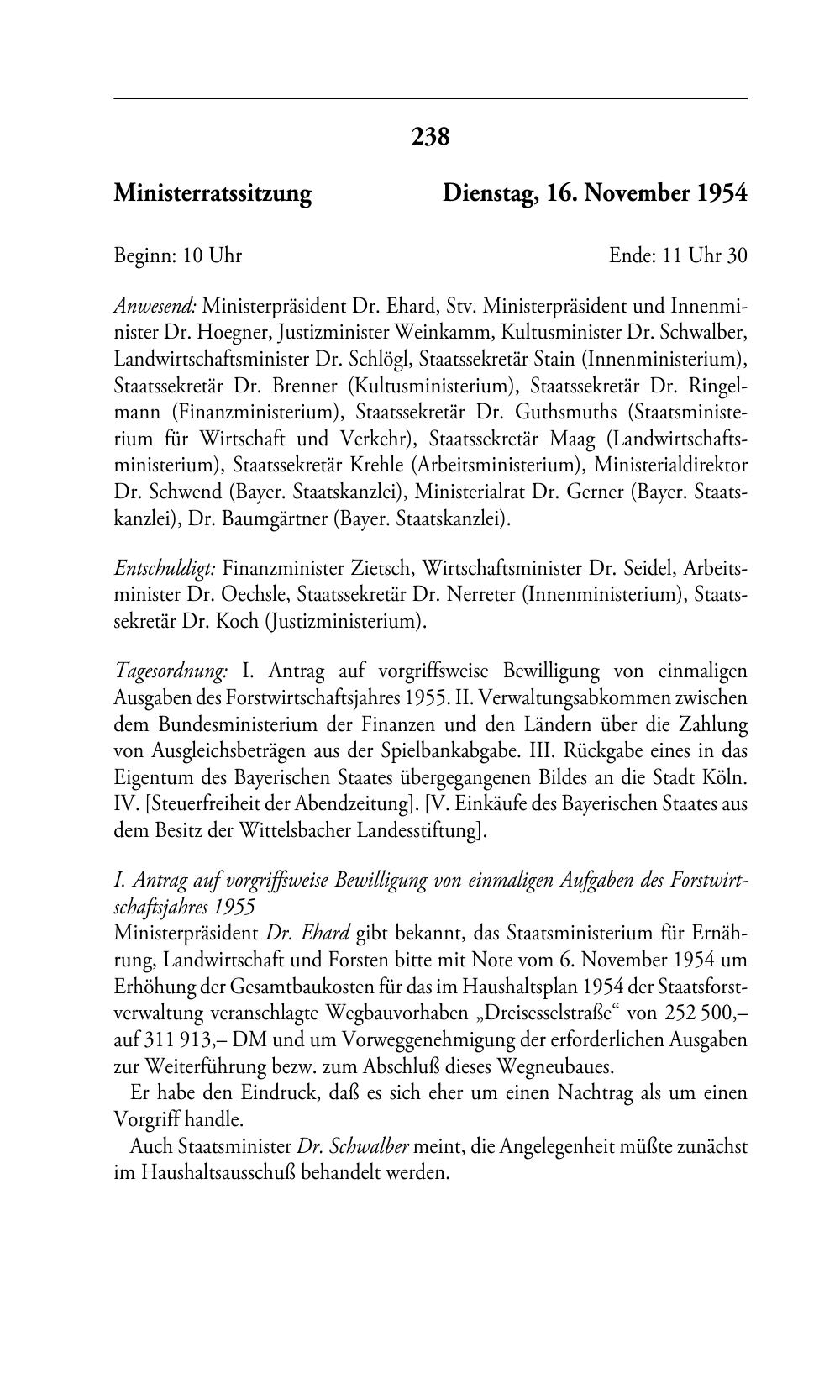 238

Ministerratssitzung Dienstag, 16. November 1954

Beginn: 10 Uhr Ende: 11 Uhr 30

Anwesend: Ministerpräsident Dr. Ehard, Stv. Ministerpräsident und Innenminister Dr. Hoegner, Justizminister Weinkamm, Kultusminister Dr. Schwalber, Landwirtschaftsminister Dr. Schlögl, Staatssekretär Stain (Innenministerium), Staatssekretär Dr. Brenner (Kultusministerium), Staatssekretär Dr. Ringelmann (Finanzministerium), Staatssekretär Dr. Guthsmuths (Staatsministerium für Wirtschaft und Verkehr), Staatssekretär Maag (Landwirtschaftsministerium), Staatssekretär Krehle (Arbeitsministerium), Ministerialdirektor Dr. Schwend (Bayer. Staatskanzlei), Ministerialrat Dr. Gerner (Bayer. Staatskanzlei), Dr. Baumgärtner (Bayer. Staatskanzlei).

Entschuldigt: Finanzminister Zietsch, Wirtschaftsminister Dr. Seidel, Arbeitsminister Dr. Oechsle, Staatssekretär Dr. Nerreter (Innenministerium), Staatssekretär Dr. Koch (Justizministerium).

Tagesordnung: I. Antrag auf vorgriffsweise Bewilligung von einmaligen Ausgaben des Forstwirtschaftsjahres 1955. II. Verwaltungsabkommen zwischen dem Bundesministerium der Finanzen und den Ländern über die Zahlung von Ausgleichsbeträgen aus der Spielbankabgabe. III. Rückgabe eines in das Eigentum des Bayerischen Staates übergegangenen Bildes an die Stadt Köln. IV. [Steuerfreiheit der Abendzeitung]. [V. Einkäufe des Bayerischen Staates aus dem Besitz der Wittelsbacher Landesstiftung].

I. Antrag auf vorgriffsweise Bewilligung von einmaligen Aufgaben des Forstwirtschaftsjahres 1955
Ministerpräsident Dr. Ehard gibt bekannt, das Staatsministerium für Ernährung, Landwirtschaft und Forsten bitte mit Note vom 6. November 1954 um Erhöhung der Gesamtbaukosten für das im Haushaltsplan 1954 der Staatsforstverwaltung veranschlagte Wegbauvorhaben „Dreisesselstraße“ von 252 500,– auf 311 913,– DM und um Vorweggenehmigung der erforderlichen Ausgaben zur Weiterführung bezw. zum Abschluß dieses Wegneubaues.

Er habe den Eindruck, daß es sich eher um einen Nachtrag als um einen Vorgriff handle.

Auch Staatsminister Dr. Schwalber meint, die Angelegenheit müßte zunächst im Haushaltsausschuß behandelt werden.